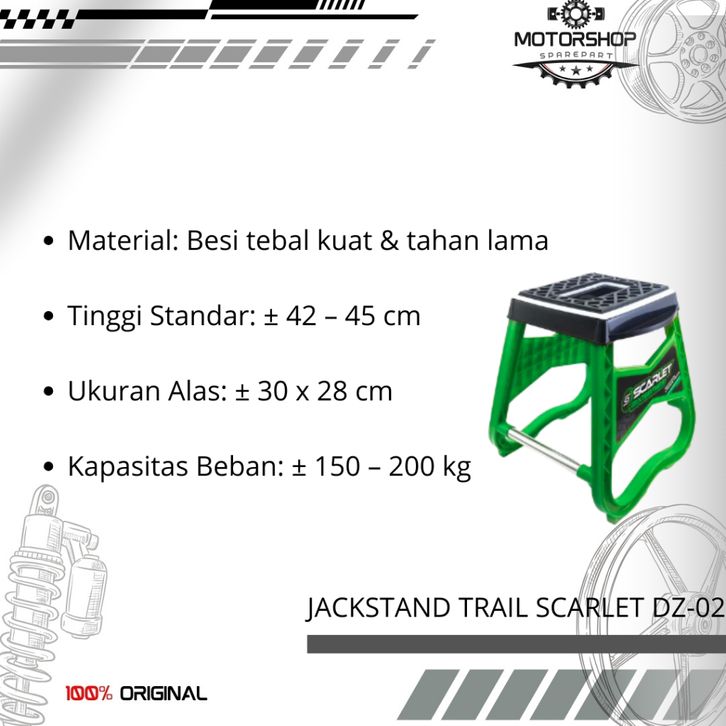 MOTORSHOP
SPAREPART

• Material: Besi tebal kuat & tahan lama

• Tinggi Standar: ± 42 – 45 cm

• Ukuran Alas: ± 30 x 28 cm

• Kapasitas Beban: ± 150 – 200 kg

SCARLET

JACKSTAND TRAIL SCARLET DZ-02

100% ORIGINAL